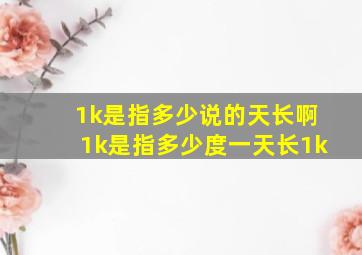 1k是指多少说的天长啊
1k是指多少度一天长1k